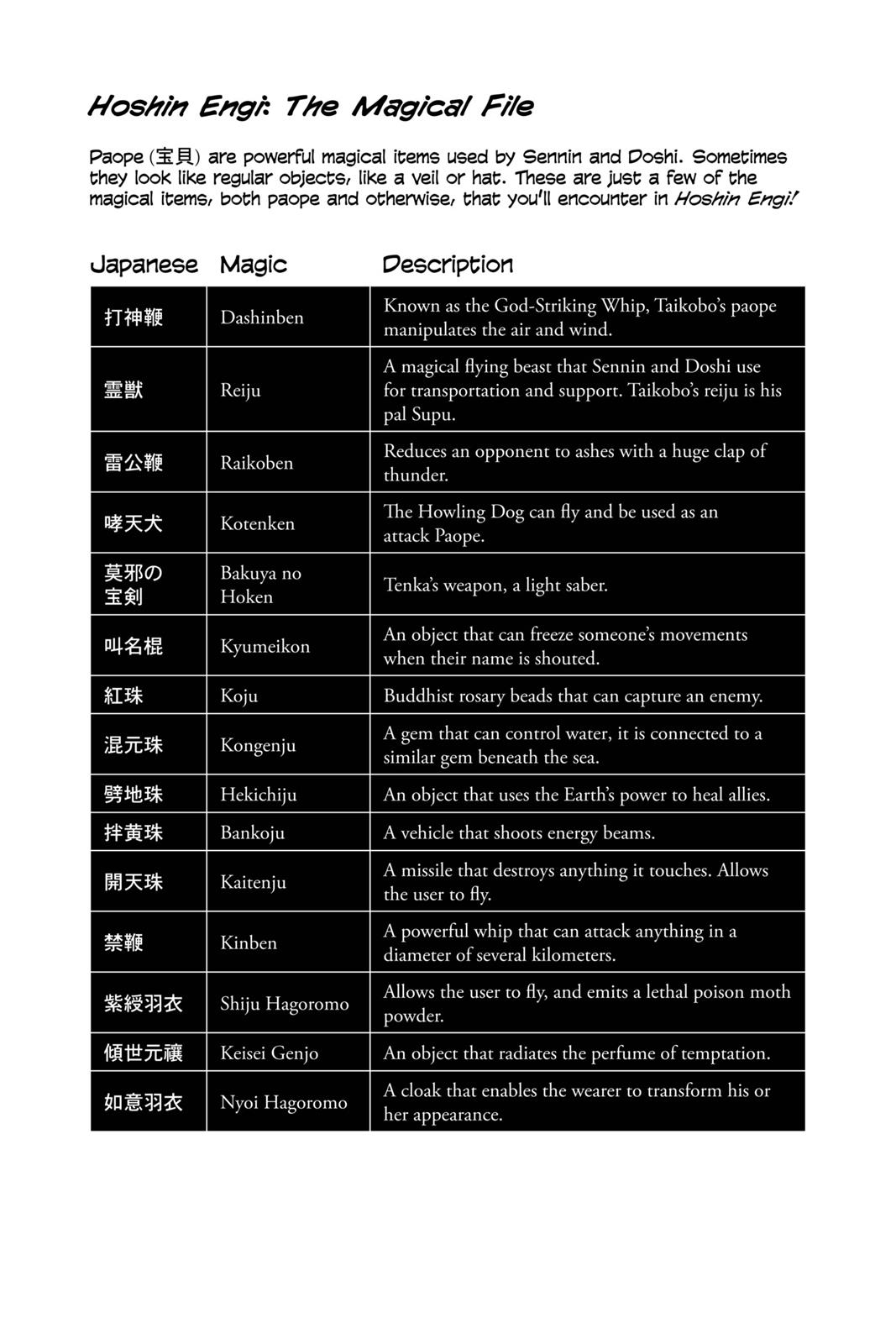 Hoshin Engi: The Magical File

Paope (宝貝) are powerful magical items used by Sennin and Doshi. Sometimes they look like regular objects, like a veil or hat. These are just a few of the magical items, both paope and otherwise, that you'll encounter in Hoshin Engi!

| Japanese | Magic | Description |
|---|---|---|
| 打神鞭 | Dashinben | Known as the God-Striking Whip, Taikobo's paope manipulates the air and wind. |
| 霊獣 | Reiju | A magical flying beast that Sennin and Doshi use for transportation and support. Taikobo's reiju is his pal Supu. |
| 雷公鞭 | Raikoben | Reduces an opponent to ashes with a huge clap of thunder. |
| 哮天犬 | Kotenken | The Howling Dog can fly and be used as an attack Paope. |
| 莫邪の宝剣 | Bakuya no Hoken | Tenka's weapon, a light saber. |
| 叫名棍 | Kyumeikon | An object that can freeze someone's movements when their name is shouted. |
| 紅珠 | Koju | Buddhist rosary beads that can capture an enemy. |
| 混元珠 | Kongenju | A gem that can control water, it is connected to a similar gem beneath the sea. |
| 劈地珠 | Hekichiju | An object that uses the Earth's power to heal allies. |
| 拌黄珠 | Bankoju | A vehicle that shoots energy beams. |
| 開天珠 | Kaitenju | A missile that destroys anything it touches. Allows the user to fly. |
| 禁鞭 | Kinben | A powerful whip that can attack anything in a diameter of several kilometers. |
| 紫綬羽衣 | Shiju Hagoromo | Allows the user to fly, and emits a lethal poison moth powder. |
| 傾世元禳 | Keisei Genjo | An object that radiates the perfume of temptation. |
| 如意羽衣 | Nyoi Hagoromo | A cloak that enables the wearer to transform his or her appearance. |